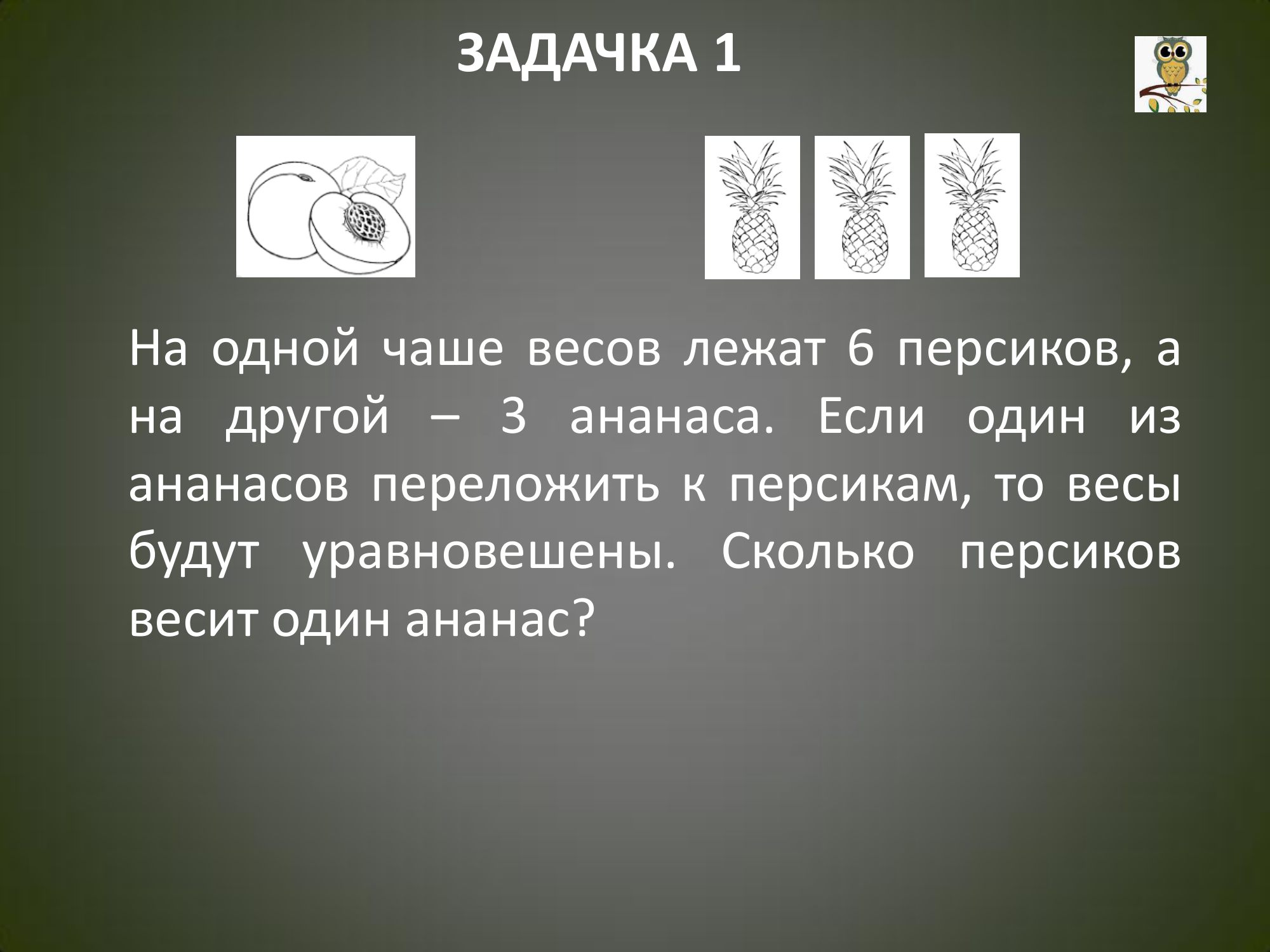 ЗАДАЧКА 1

На одной чаше весов лежат 6 персиков, а на другой – 3 ананаса. Если один из ананасов переложить к персикам, то весы будут уравновешены. Сколько персиков весит один ананас?